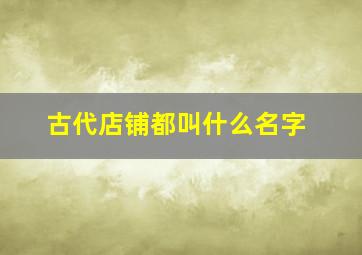 古代店铺都叫什么名字